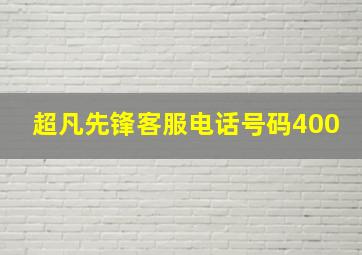 超凡先锋客服电话号码400